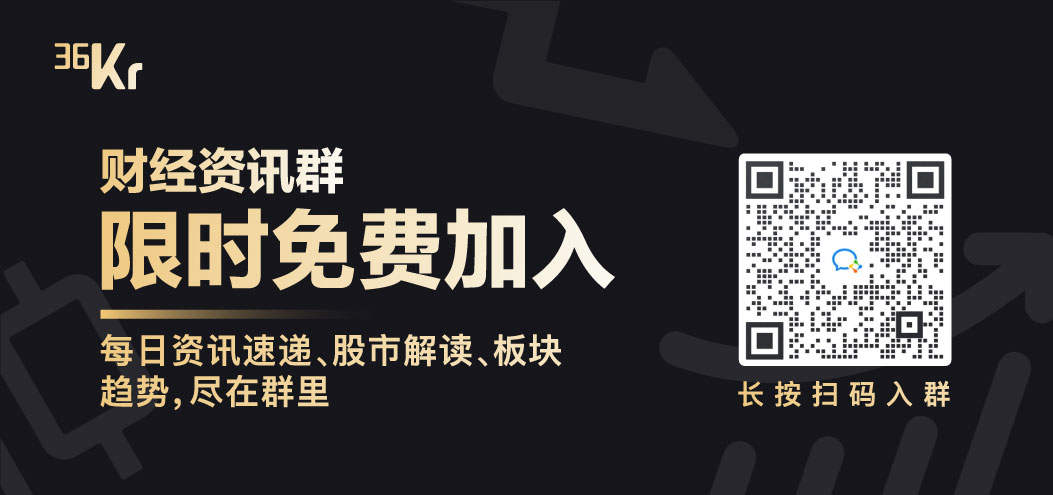 36Kr

财经资讯群
限时免费加入

每日资讯速递、股市解读、板块趋势，尽在群里

长按扫码入群